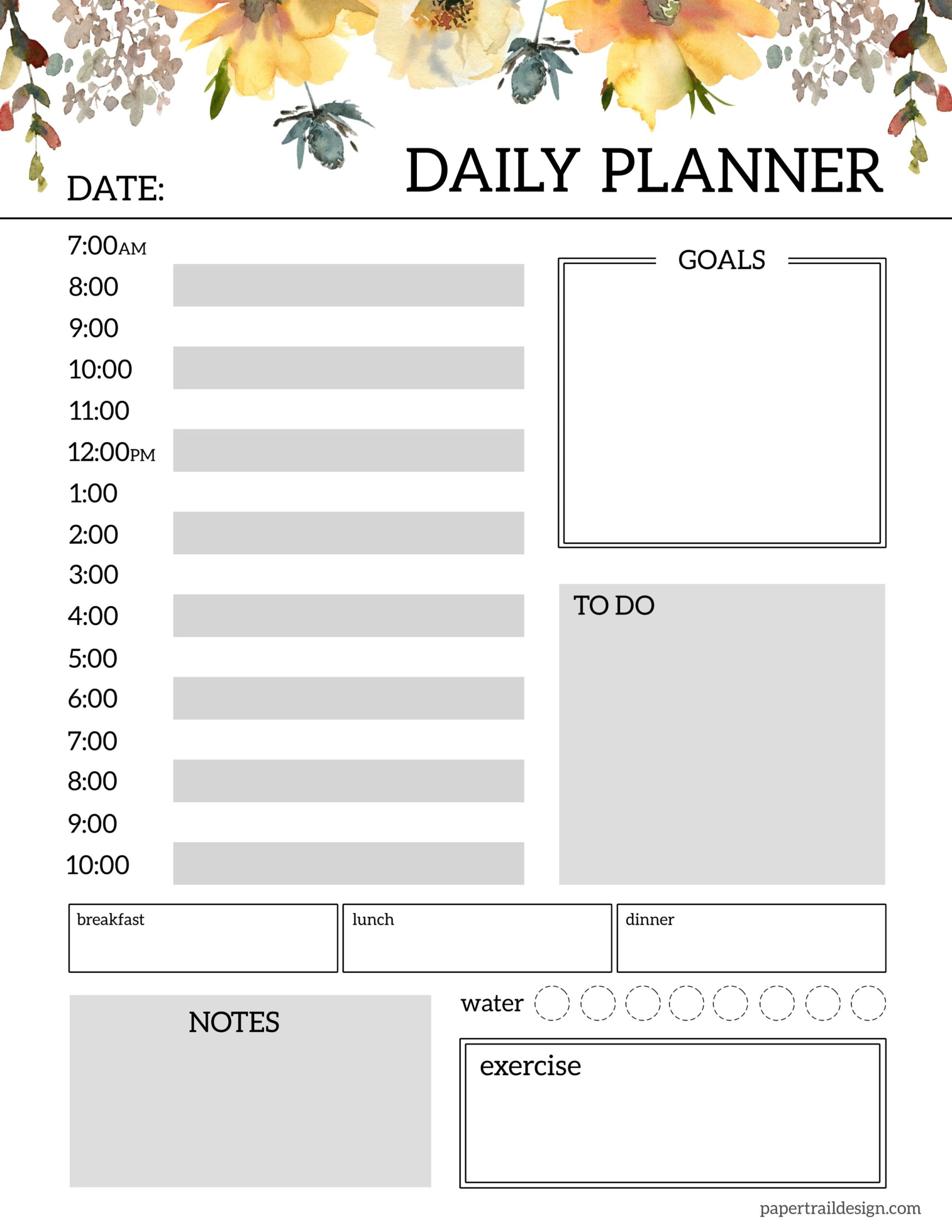 DATE:

DAILY PLANNER

7:00AM
8:00
9:00
10:00
11:00
12:00PM
1:00
2:00
3:00
4:00
5:00
6:00
7:00
8:00
9:00
10:00

GOALS

TO DO

breakfast

lunch

dinner

NOTES

water

exercise

papertraildesign.com